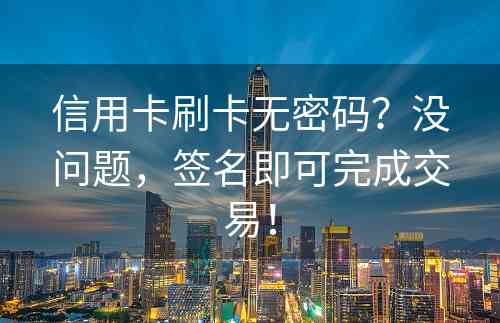 信用卡刷卡无密码？没问题，签名即可完成交易！